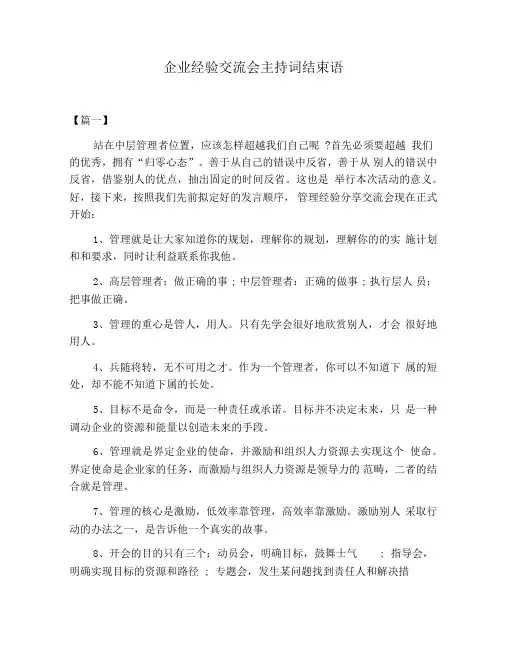 企业经验交流会主持词结束语

【篇一】

站在中层管理者位置，应该怎样超越我们自己呢 ?首先必须要超越 我们的优秀，拥有“归零心态”。善于从自己的错误中反省，善于从 别人的错误中反省，借鉴别人的优点，抽出固定的时间反省。这也是 举行本次活动的意义。好，接下来，按照我们先前拟定好的发言顺序， 管理经验分享交流会现在正式开始：

1、管理就是让大家知道你的规划，理解你的规划，理解你的的实 施计划和和要求，同时让利益联系你我他。

2、高层管理者：做正确的事 ; 中层管理者：正确的做事 ; 执行层人 员：把事做正确。

3、管理的重心是管人，用人。只有先学会很好地欣赏别人，才会 很好地用人。

4、兵随将转，无不可用之才。作为一个管理者，你可以不知道下 属的短处，却不能不知道下属的长处。

5、目标不是命令，而是一种责任或承诺。目标并不决定未来，只 是一种调动企业的资源和能量以创造未来的手段。

6、管理就是界定企业的使命，并激励和组织人力资源去实现这个 使命。界定使命是企业家的任务，而激励与组织人力资源是领导力的 范畴，二者的结合就是管理。

7、管理的核心是激励，低效率靠管理，高效率靠激励。激励别人 采取行动的办法之一，是告诉他一个真实的故事。

8、开会的目的只有三个：动员会，明确目标，鼓舞士气 ; 指导会，明确实现目标的资源和路径 ; 专题会，发生某问题找到责任人和解决措